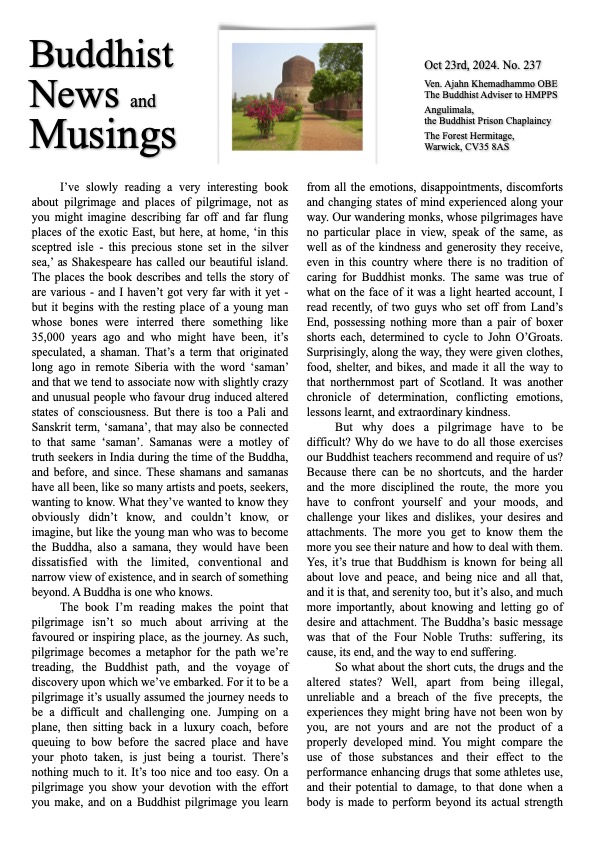 Buddhist News and Musings

Oct 23rd, 2024. No. 237

Ven. Ajahn Khemadhammo OBE
The Buddhist Adviser to HMPPS

Angulimala,
the Buddhist Prison Chaplaincy

The Forest Hermitage,
Warwick, CV35 8AS

I've slowly reading a very interesting book about pilgrimage and places of pilgrimage, not as you might imagine describing far off and far flung places of the exotic East, but here, at home, 'in this sceptred isle - this precious stone set in the silver sea,' as Shakespeare has called our beautiful island. The places the book describes and tells the story of are various - and I haven't got very far with it yet - but it begins with the resting place of a young man whose bones were interred there something like 35,000 years ago and who might have been, it's speculated, a shaman. That's a term that originated long ago in remote Siberia with the word 'saman' and that we tend to associate now with slightly crazy and unusual people who favour drug induced altered states of consciousness. But there is too a Pali and Sanskrit term, 'samana', that may also be connected to that same 'saman'. Samanas were a motley of truth seekers in India during the time of the Buddha, and before, and since. These shamans and samanas have all been, like so many artists and poets, seekers, wanting to know. What they've wanted to know they obviously didn't know, and couldn't know, or imagine, but like the young man who was to become the Buddha, also a samana, they would have been dissatisfied with the limited, conventional and narrow view of existence, and in search of something beyond. A Buddha is one who knows.

The book I'm reading makes the point that pilgrimage isn't so much about arriving at the favoured or inspiring place, as the journey. As such, pilgrimage becomes a metaphor for the path we're treading, the Buddhist path, and the voyage of discovery upon which we've embarked. For it to be a pilgrimage it's usually assumed the journey needs to be a difficult and challenging one. Jumping on a plane, then sitting back in a luxury coach, before queuing to bow before the sacred place and have your photo taken, is just being a tourist. There's nothing much to it. It's too nice and too easy. On a pilgrimage you show your devotion with the effort you make, and on a Buddhist pilgrimage you learn from all the emotions, disappointments, discomforts and changing states of mind experienced along your way. Our wandering monks, whose pilgrimages have no particular place in view, speak of the same, as well as of the kindness and generosity they receive, even in this country where there is no tradition of caring for Buddhist monks. The same was true of what on the face of it was a light hearted account, I read recently, of two guys who set off from Land's End, possessing nothing more than a pair of boxer shorts each, determined to cycle to John O'Groats. Surprisingly, along the way, they were given clothes, food, shelter, and bikes, and made it all the way to that northernmost part of Scotland. It was another chronicle of determination, conflicting emotions, lessons learnt, and extraordinary kindness.

But why does a pilgrimage have to be difficult? Why do we have to do all those exercises our Buddhist teachers recommend and require of us? Because there can be no shortcuts, and the harder and the more disciplined the route, the more you have to confront yourself and your moods, and challenge your likes and dislikes, your desires and attachments. The more you get to know them the more you see their nature and how to deal with them. Yes, it's true that Buddhism is known for being all about love and peace, and being nice and all that, and it is that, and serenity too, but it's also, and much more importantly, about knowing and letting go of desire and attachment. The Buddha's basic message was that of the Four Noble Truths: suffering, its cause, its end, and the way to end suffering.

So what about the short cuts, the drugs and the altered states? Well, apart from being illegal, unreliable and a breach of the five precepts, the experiences they might bring have not been won by you, are not yours and are not the product of a properly developed mind. You might compare the use of those substances and their effect to the performance enhancing drugs that some athletes use, and their potential to damage, to that done when a body is made to perform beyond its actual strength